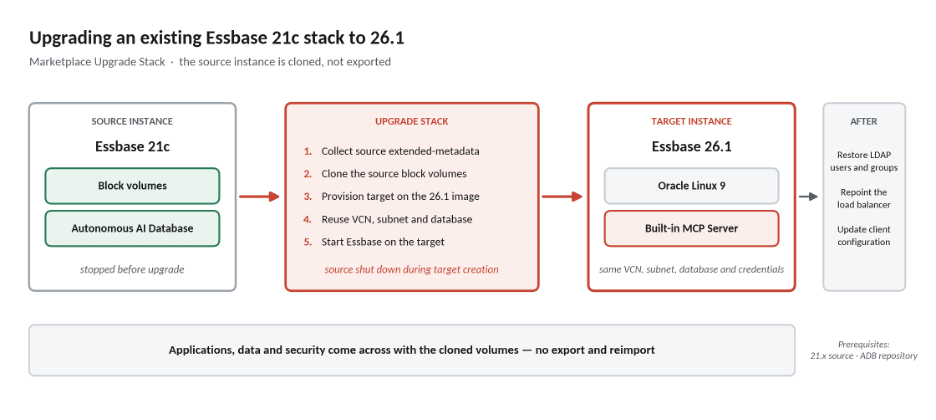 Upgrading an existing Essbase 21c stack to 26.1

Marketplace Upgrade Stack · the source instance is cloned, not exported

SOURCE INSTANCE

Essbase 21c

Block volumes

Autonomous AI Database

stopped before upgrade

UPGRADE STACK

1. Collect source extended-metadata
2. Clone the source block volumes
3. Provision target on the 26.1 image
4. Reuse VCN, subnet and database
5. Start Essbase on the target

source shut down during target creation

TARGET INSTANCE

Essbase 26.1

Oracle Linux 9

Built-in MCP Server

same VCN, subnet, database and credentials

AFTER

Restore LDAP users and groups

Repoint the load balancer

Update client configuration

Applications, data and security come across with the cloned volumes — no export and reimport

Prerequisites: 21.x source · ADB repository